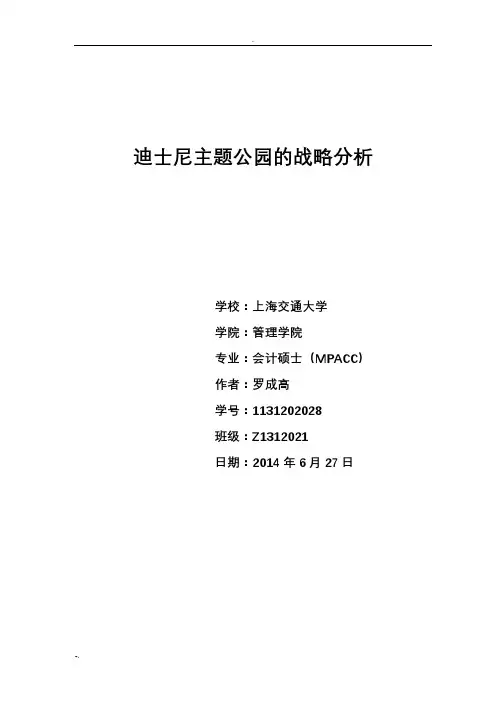 迪士尼主题公园的战略分析

学校：上海交通大学

学院：管理学院

专业：会计硕士（MPACC）

作者：罗成高

学号：1131202028

班级：Z1312021

日期：2014年6月27日